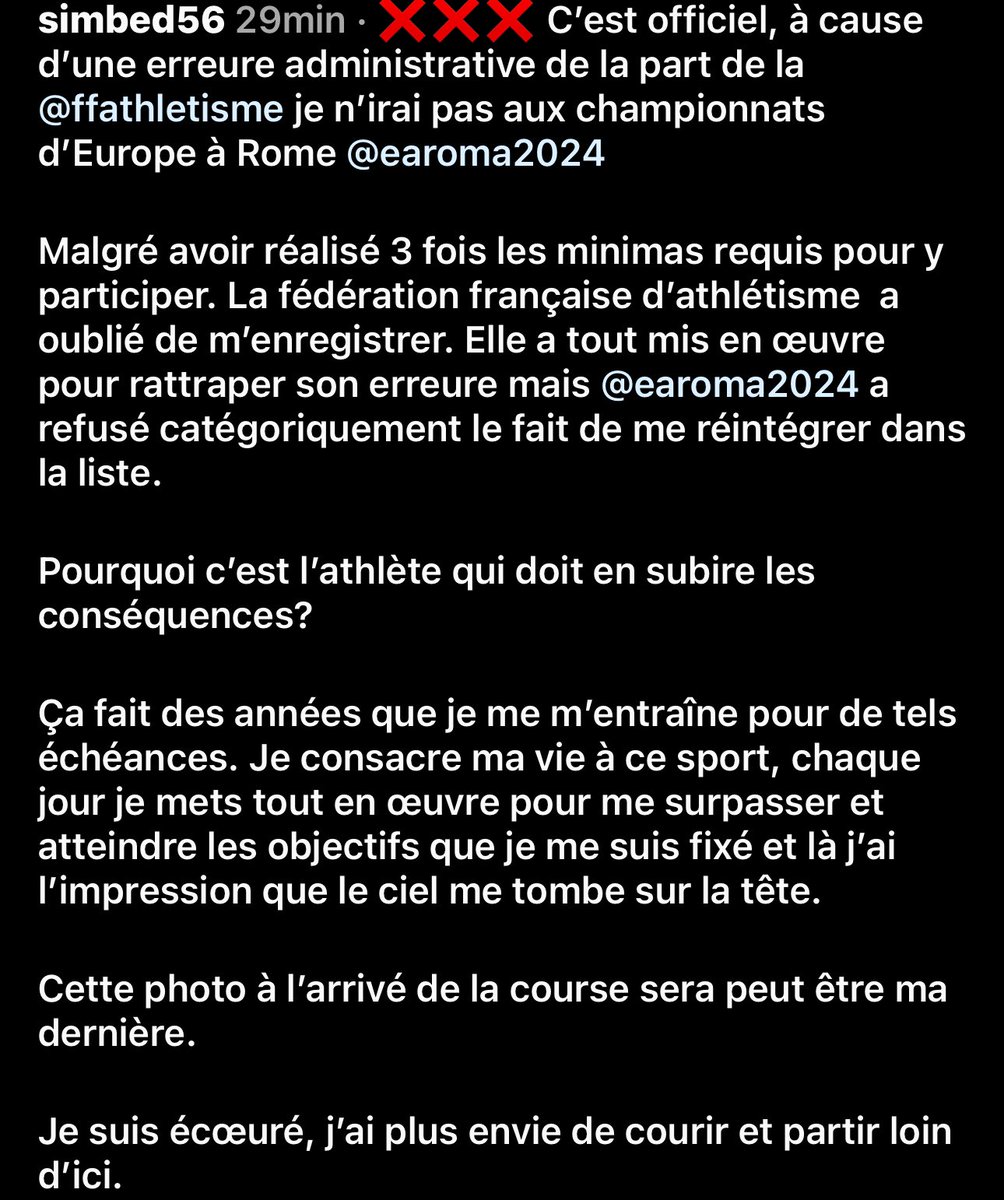 simbed56 29min · ❌❌❌ C'est officiel, à cause d'une erreure administrative de la part de la @ffathletisme je n'irai pas aux championnats d'Europe à Rome @earoma2024

Malgré avoir réalisé 3 fois les minimas requis pour y participer. La fédération française d'athlétisme a oublié de m'enregistrer. Elle a tout mis en œuvre pour rattraper son erreure mais @earoma2024 a refusé catégoriquement le fait de me réintégrer dans la liste.

Pourquoi c'est l'athlète qui doit en subire les conséquences?

Ça fait des années que je me m'entraîne pour de tels échéances. Je consacre ma vie à ce sport, chaque jour je mets tout en œuvre pour me surpasser et atteindre les objectifs que je me suis fixé et là j'ai l'impression que le ciel me tombe sur la tête.

Cette photo à l'arrivé de la course sera peut être ma dernière.

Je suis écœuré, j'ai plus envie de courir et partir loin d'ici.